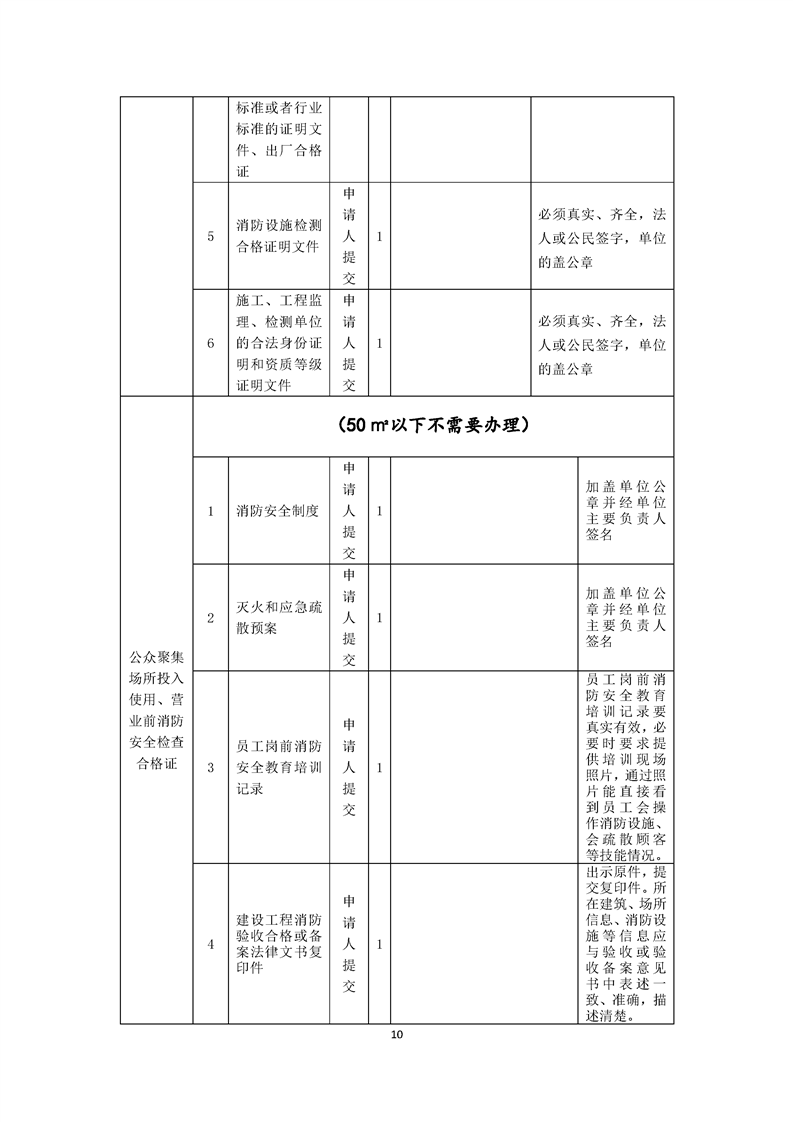 | | | 标准或者行业标准的证明文件、出厂合格证 | | | | |
|---|---|---|---|---|---|---|
| | 5 | 消防设施检测合格证明文件 | 申请人提交 | 1 | | 必须真实、齐全，法人或公民签字，单位的盖公章 |
| | 6 | 施工、工程监理、检测单位的合法身份证明和资质等级证明文件 | 申请人提交 | 1 | | 必须真实、齐全，法人或公民签字，单位的盖公章 |
| 公众聚集场所投入使用、营业前消防安全检查合格证 | (50 ㎡以下不需要办理) | | | | | |
| | 1 | 消防安全制度 | 申请人提交 | 1 | | 加盖单位公章并经单位主要负责人签名 |
| | 2 | 灭火和应急疏散预案 | 申请人提交 | 1 | | 加盖单位公章并经单位主要负责人签名 |
| | 3 | 员工岗前消防安全教育培训记录 | 申请人提交 | 1 | | 员工岗前消防安全教育培训记录要真实有效，必要时要求提供培训现场照片，通过照片能直接看到员工会操作消防设施、会疏散顾客等技能情况。 |
| | 4 | 建设工程消防验收合格或备案法律文书复印件 | 申请人提交 | 1 | | 出示原件，提交复印件。所在建筑、场所信息、消防设施等信息应与验收或验收备案意见书中表述一致、准确，描述清楚。 |

10